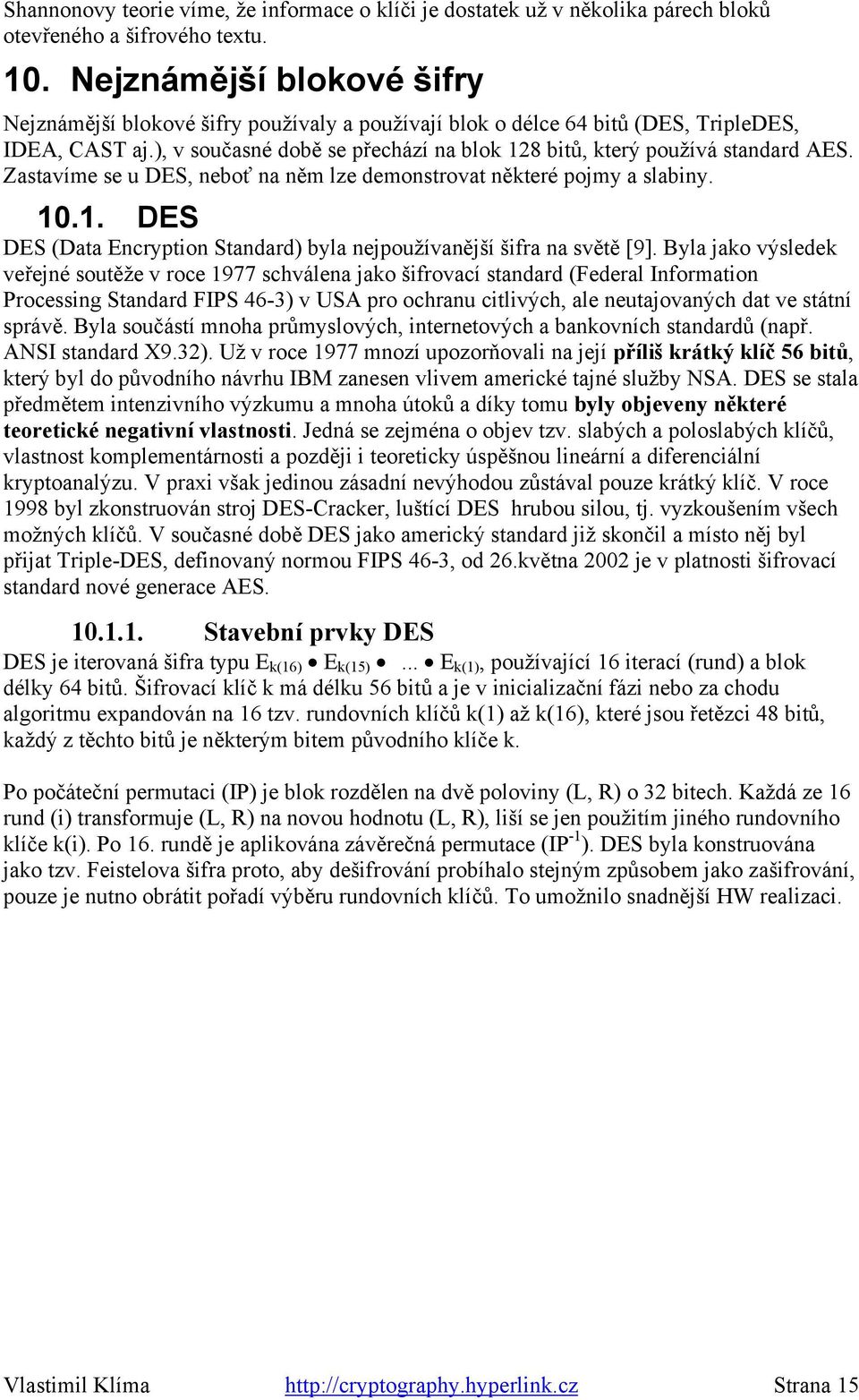 Shannonovy teorie víme, že informace o klíči je dostatek už v několika párech bloků otevřeného a šifrového textu.

10. Nejznámější blokové šifry

Nejznámější blokové šifry používaly a používají blok o délce 64 bitů (DES, TripleDES, IDEA, CAST aj.), v současné době se přechází na blok 128 bitů, který používá standard AES. Zastavíme se u DES, neboť na něm lze demonstrovat některé pojmy a slabiny.

10.1. DES

DES (Data Encryption Standard) byla nejpoužívanější šifra na světě [9]. Byla jako výsledek veřejné soutěže v roce 1977 schválena jako šifrovací standard (Federal Information Processing Standard FIPS 46-3) v USA pro ochranu citlivých, ale neutajovaných dat ve státní správě. Byla součástí mnoha průmyslových, internetových a bankovních standardů (např. ANSI standard X9.32). Už v roce 1977 mnozí upozorňovali na její příliš krátký klíč 56 bitů, který byl do původního návrhu IBM zanesen vlivem americké tajné služby NSA. DES se stala předmětem intenzivního výzkumu a mnoha útoků a díky tomu byly objeveny některé teoretické negativní vlastnosti. Jedná se zejména o objev tzv. slabých a poloslabých klíčů, vlastnost komplementárnosti a později i teoreticky úspěšnou lineární a diferenciální kryptoanalýzu. V praxi však jedinou zásadní nevýhodou zůstával pouze krátký klíč. V roce 1998 byl zkonstruován stroj DES-Cracker, luštící DES hrubou silou, tj. vyzkoušením všech možných klíčů. V současné době DES jako americký standard již skončil a místo něj byl přijat Triple-DES, definovaný normou FIPS 46-3, od 26.května 2002 je v platnosti šifrovací standard nové generace AES.

10.1.1. Stavební prvky DES

DES je iterovaná šifra typu $E_{k(16)} \bullet E_{k(15)} \bullet ... \bullet E_{k(1)}$, používající 16 iterací (rund) a blok délky 64 bitů. Šifrovací klíč k má délku 56 bitů a je v inicializační fázi nebo za chodu algoritmu expandován na 16 tzv. rundovních klíčů k(1) až k(16), které jsou řetězci 48 bitů, každý z těchto bitů je některým bitem původního klíče k.

Po počáteční permutaci (IP) je blok rozdělen na dvě poloviny (L, R) o 32 bitech. Každá ze 16 rund (i) transformuje (L, R) na novou hodnotu (L, R), liší se jen použitím jiného rundovního klíče k(i). Po 16. rundě je aplikována závěrečná permutace ($IP^{-1}$). DES byla konstruována jako tzv. Feistelova šifra proto, aby dešifrování probíhalo stejným způsobem jako zašifrování, pouze je nutno obrátit pořadí výběru rundovních klíčů. To umožnilo snadnější HW realizaci.

Vlastimil Klíma http://cryptography.hyperlink.cz Strana 15